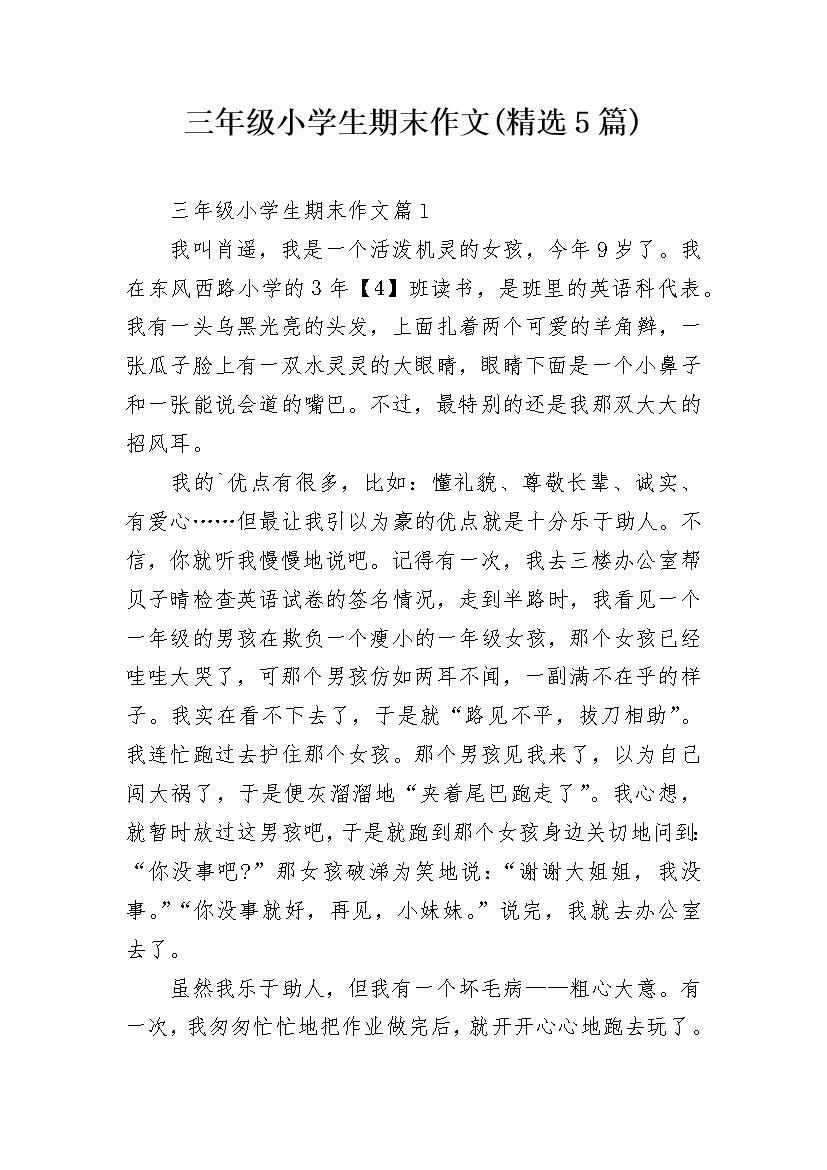 三年级小学生期末作文(精选5篇)

三年级小学生期末作文篇1

我叫肖遥，我是一个活泼机灵的女孩，今年9岁了。我在东风西路小学的3年【4】班读书，是班里的英语科代表。我有一头乌黑光亮的头发，上面扎着两个可爱的羊角辫，一张瓜子脸上有一双水灵灵的大眼睛，眼睛下面是一个小鼻子和一张能说会道的嘴巴。不过，最特别的还是我那双大大的招风耳。

我的`优点有很多，比如：懂礼貌、尊敬长辈、诚实、有爱心……但最让我引以为豪的优点就是十分乐于助人。不信，你就听我慢慢地说吧。记得有一次，我去三楼办公室帮贝子晴检查英语试卷的签名情况，走到半路时，我看见一个一年级的男孩在欺负一个瘦小的一年级女孩，那个女孩已经哇哇大哭了，可那个男孩仿如两耳不闻，一副满不在乎的样子。我实在看不下去了，于是就“路见不平，拔刀相助”。我连忙跑过去护住那个女孩。那个男孩见我来了，以为自己闯大祸了，于是便灰溜溜地“夹着尾巴跑走了”。我心想，就暂时放过这男孩吧，于是就跑到那个女孩身边关切地问到：“你没事吧?”那女孩破涕为笑地说：“谢谢大姐姐，我没事。”“你没事就好，再见，小妹妹。”说完，我就去办公室去了。

虽然我乐于助人，但我有一个坏毛病——粗心大意。有一次，我匆匆忙忙地把作业做完后，就开开心心地跑去玩了。